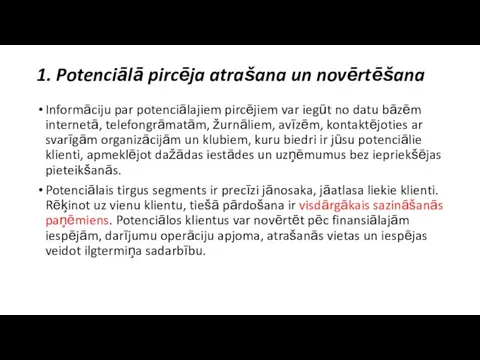 1. Potenciālā pircēja atrašana un novērtēšana

• Informāciju par potenciālajiem pircējiem var iegūt no datu bāzēm internetā, telefongrāmatām, žurnāliem, avīzēm, kontaktējoties ar svarīgām organizācijām un klubiem, kuru biedri ir jūsu potenciālie klienti, apmeklējot dažādas iestādes un uzņēmumus bez iepriekšējas pieteikšanās.

• Potenciālais tirgus segments ir precīzi jānosaka, jāatlasa liekie klienti. Rēķinot uz vienu klientu, tiešā pārdošana ir visdārgākais sazināšanās paņēmiens. Potenciālos klientus var novērtēt pēc finansiālajām iespējām, darījumu operāciju apjoma, atrašanās vietas un iespējas veidot ilgtermiņa sadarbību.